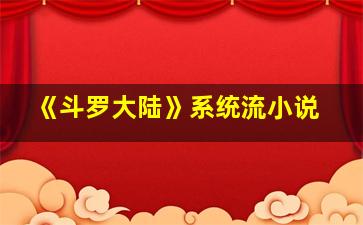 《斗罗大陆》系统流小说